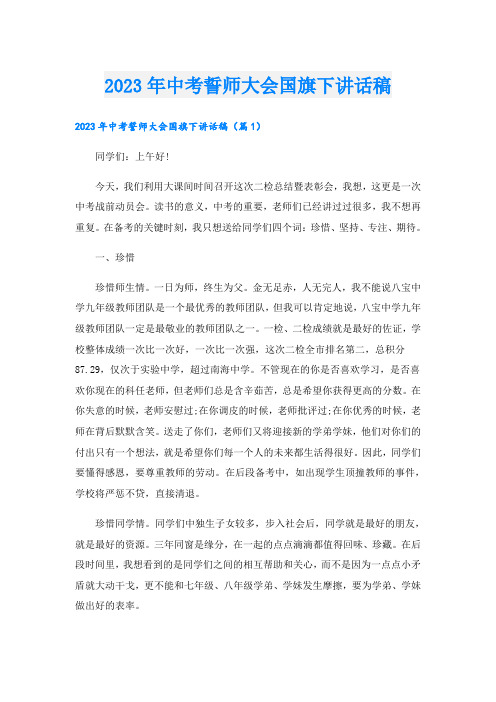 2023年中考誓师大会国旗下讲话稿

2023年中考誓师大会国旗下讲话稿（篇1）

同学们：上午好！

今天，我们利用大课间时间召开这次二检总结暨表彰会，我想，这更是一次中考战前动员会。读书的意义，中考的重要，老师们已经讲过过很多，我不想再重复。在备考的关键时刻，我只想送给同学们四个词：珍惜、坚持、专注、期待。

一、珍惜

珍惜师生情。一日为师，终生为父。金无足赤，人无完人，我不能说八宝中学九年级教师团队是一个最优秀的教师团队，但我可以肯定地说，八宝中学九年级教师团队一定是最敬业的教师团队之一。一检、二检成绩就是最好的佐证，学校整体成绩一次比一次好，一次比一次强，这次二检全市排名第二，总积分87.29，仅次于实验中学，超过南海中学。不管现在的你是否喜欢学习，是否喜欢你现在的科任老师，但老师们总是含辛茹苦，总是希望你获得更高的分数。在你失意的时候，老师安慰过;在你调皮的时候，老师批评过;在你优秀的时候，老师在背后默默含笑。送走了你们，老师们又将迎接新的学弟学妹，他们对你们的付出只有一个想法，就是希望你们每一个人的未来都生活得很好。因此，同学们要懂得感恩，要尊重教师的劳动。在后段备考中，如出现学生顶撞教师的事件，学校将严惩不贷，直接清退。

珍惜同学情。同学们中独生子女较多，步入社会后，同学就是最好的朋友，就是最好的资源。三年同窗是缘分，在一起的点点滴滴都值得回味、珍藏。在后段时间里，我想看到的是同学们之间的相互帮助和关心，而不是因为一点点小矛盾就大动干戈，更不能和七年级、八年级学弟、学妹发生摩擦，要为学弟、学妹做出好的表率。